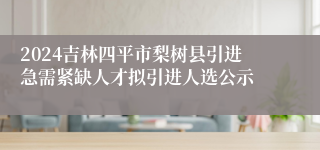 2024吉林四平市梨树县引进急需紧缺人才拟引进人选公示